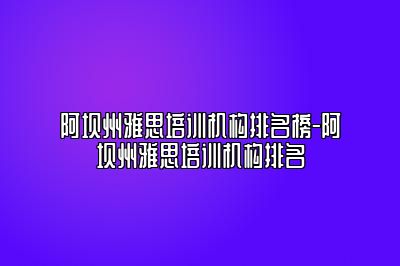 阿坝州雅思培训机构排名榜-阿坝州雅思培训机构排名